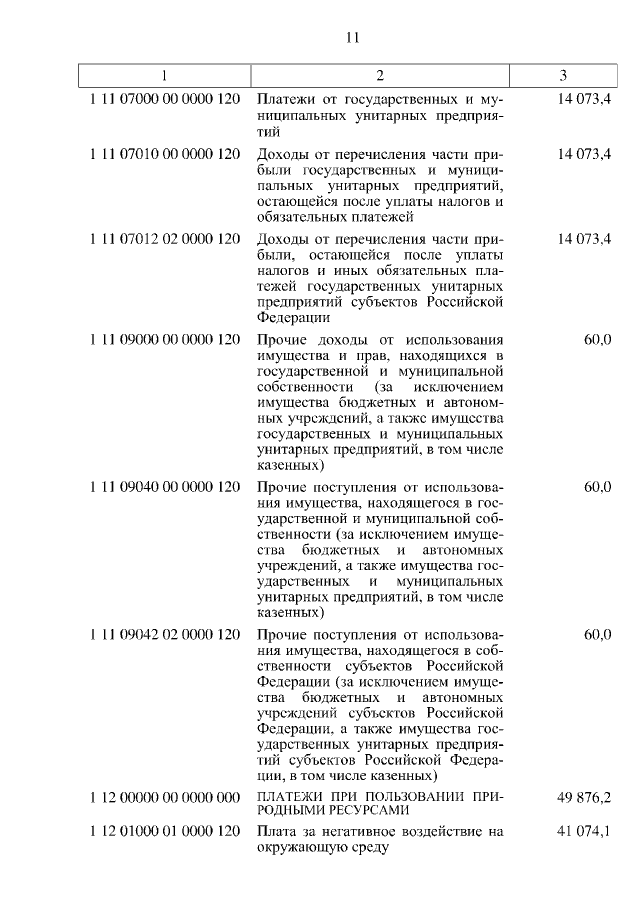 11

| 1 | 2 | 3 |
|---|---|---|
| 1 11 07000 00 0000 120 | Платежи от государственных и муниципальных унитарных предприятий | 14 073,4 |
| 1 11 07010 00 0000 120 | Доходы от перечисления части прибыли государственных и муниципальных унитарных предприятий, остающейся после уплаты налогов и обязательных платежей | 14 073,4 |
| 1 11 07012 02 0000 120 | Доходы от перечисления части прибыли, остающейся после уплаты налогов и иных обязательных платежей государственных унитарных предприятий субъектов Российской Федерации | 14 073,4 |
| 1 11 09000 00 0000 120 | Прочие доходы от использования имущества и прав, находящихся в государственной и муниципальной собственности (за исключением имущества бюджетных и автономных учреждений, а также имущества государственных и муниципальных унитарных предприятий, в том числе казенных) | 60,0 |
| 1 11 09040 00 0000 120 | Прочие поступления от использования имущества, находящегося в государственной и муниципальной собственности (за исключением имущества бюджетных и автономных учреждений, а также имущества государственных и муниципальных унитарных предприятий, в том числе казенных) | 60,0 |
| 1 11 09042 02 0000 120 | Прочие поступления от использования имущества, находящегося в собственности субъектов Российской Федерации (за исключением имущества бюджетных и автономных учреждений субъектов Российской Федерации, а также имущества государственных унитарных предприятий субъектов Российской Федерации, в том числе казенных) | 60,0 |
| 1 12 00000 00 0000 000 | ПЛАТЕЖИ ПРИ ПОЛЬЗОВАНИИ ПРИРОДНЫМИ РЕСУРСАМИ | 49 876,2 |
| 1 12 01000 01 0000 120 | Плата за негативное воздействие на окружающую среду | 41 074,1 |